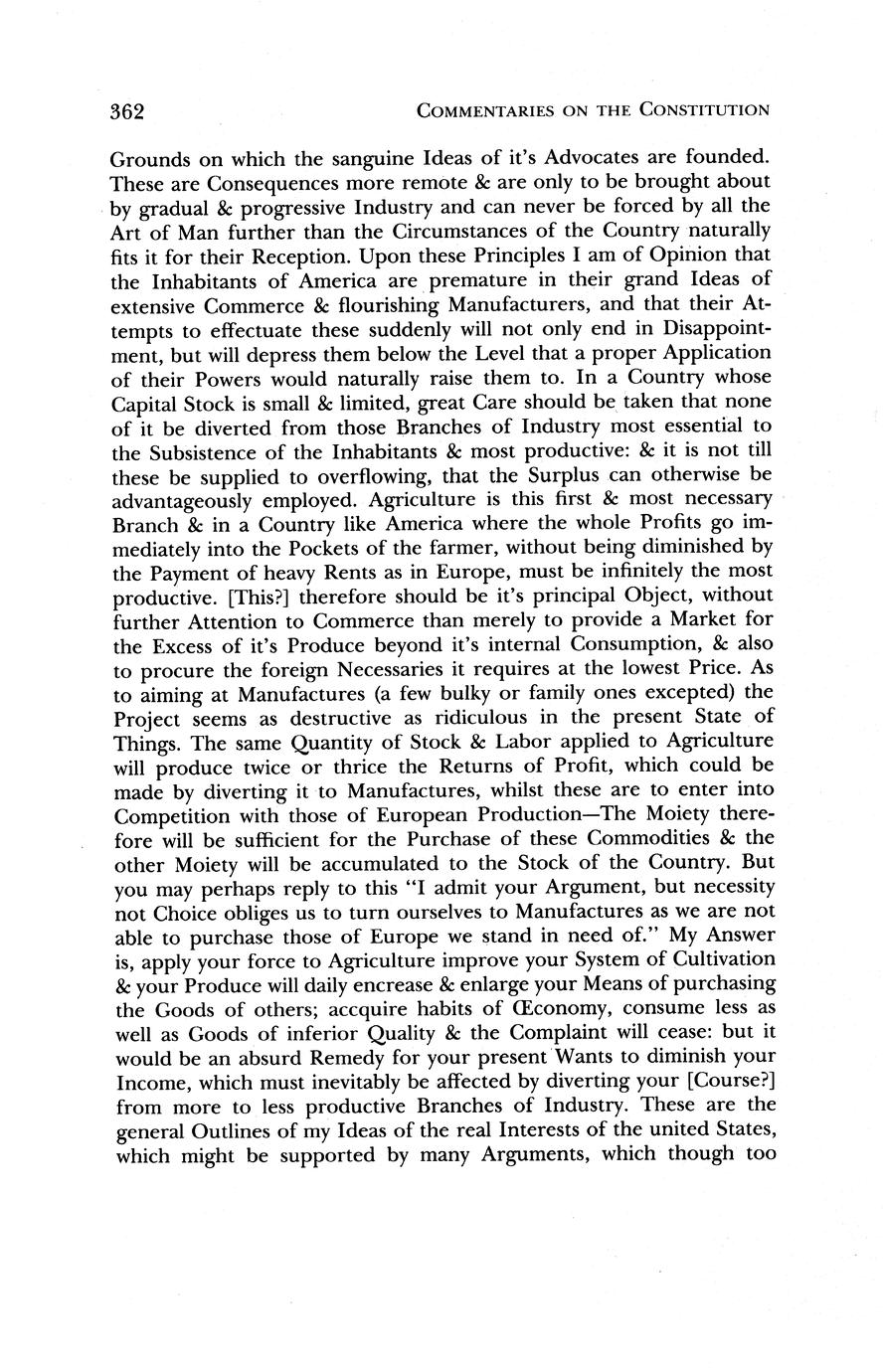 362 COMMENTARIES ON THE CONSTITUTION

Grounds on which the sanguine Ideas of it's Advocates are founded. These are Consequences more remote & are only to be brought about by gradual & progressive Industry and can never be forced by all the Art of Man further than the Circumstances of the Country naturally fits it for their Reception. Upon these Principles I am of Opinion that the Inhabitants of America are premature in their grand Ideas of extensive Commerce & flourishing Manufacturers, and that their Attempts to effectuate these suddenly will not only end in Disappointment, but will depress them below the Level that a proper Application of their Powers would naturally raise them to. In a Country whose Capital Stock is small & limited, great Care should be taken that none of it be diverted from those Branches of Industry most essential to the Subsistence of the Inhabitants & most productive: & it is not till these be supplied to overflowing, that the Surplus can otherwise be advantageously employed. Agriculture is this first & most necessary Branch & in a Country like America where the whole Profits go immediately into the Pockets of the farmer, without being diminished by the Payment of heavy Rents as in Europe, must be infinitely the most productive. [This?] therefore should be it's principal Object, without further Attention to Commerce than merely to provide a Market for the Excess of it's Produce beyond it's internal Consumption, & also to procure the foreign Necessaries it requires at the lowest Price. As to aiming at Manufactures (a few bulky or family ones excepted) the Project seems as destructive as ridiculous in the present State of Things. The same Quantity of Stock & Labor applied to Agriculture will produce twice or thrice the Returns of Profit, which could be made by diverting it to Manufactures, whilst these are to enter into Competition with those of European Production—The Moiety therefore will be sufficient for the Purchase of these Commodities & the other Moiety will be accumulated to the Stock of the Country. But you may perhaps reply to this "I admit your Argument, but necessity not Choice obliges us to turn ourselves to Manufactures as we are not able to purchase those of Europe we stand in need of." My Answer is, apply your force to Agriculture improve your System of Cultivation & your Produce will daily encrease & enlarge your Means of purchasing the Goods of others; accquire habits of Œconomy, consume less as well as Goods of inferior Quality & the Complaint will cease: but it would be an absurd Remedy for your present Wants to diminish your Income, which must inevitably be affected by diverting your [Course?] from more to less productive Branches of Industry. These are the general Outlines of my Ideas of the real Interests of the united States, which might be supported by many Arguments, which though too